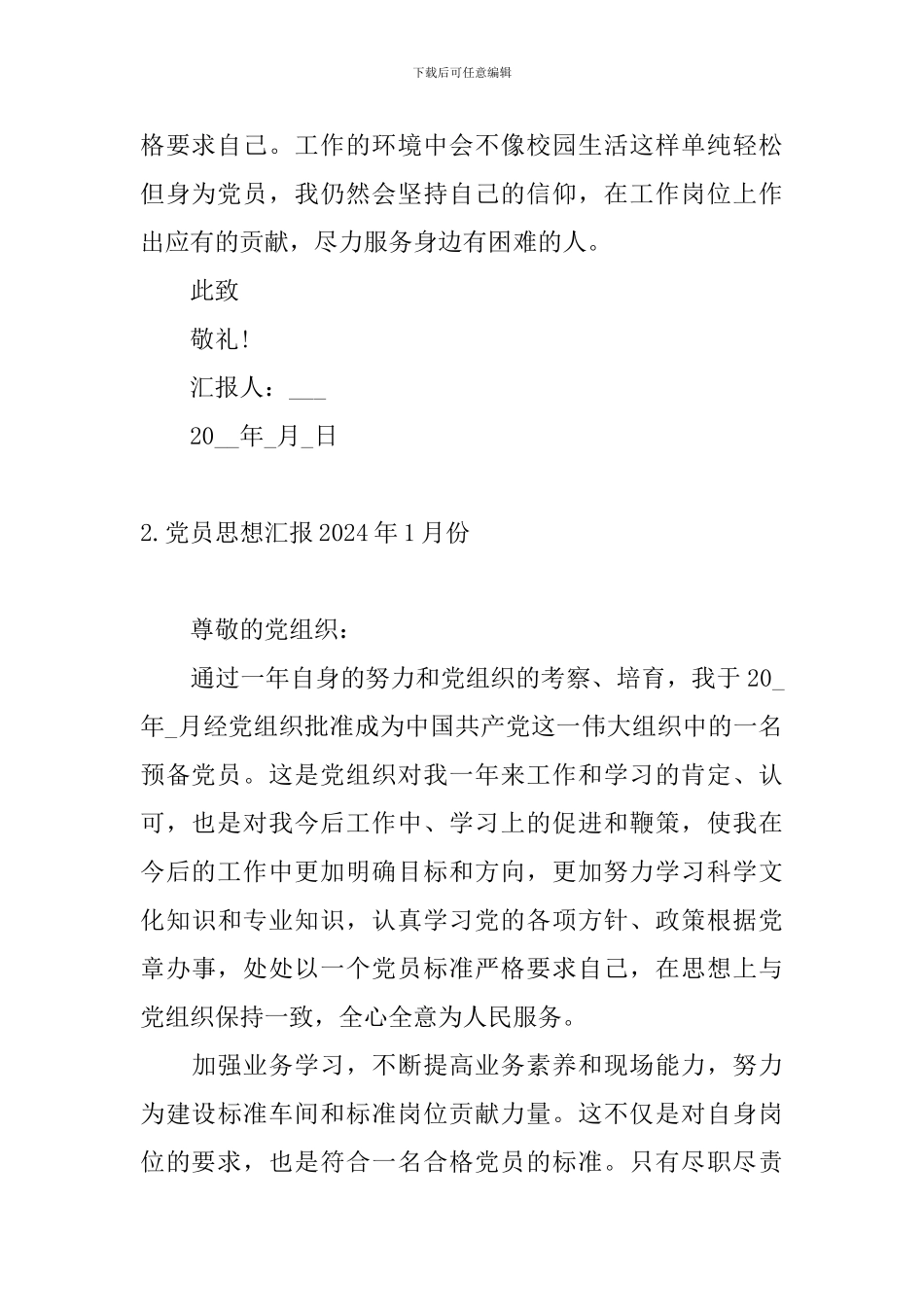 下载后可任意编辑

格要求自己。工作的环境中会不像校园生活这样单纯轻松但身为党员，我仍然会坚持自己的信仰，在工作岗位上作出应有的贡献，尽力服务身边有困难的人。

此致

敬礼!

汇报人：___

20__年_月_日

2.党员思想汇报2024年1月份

尊敬的党组织：

通过一年自身的努力和党组织的考察、培育，我于20_年_月经党组织批准成为中国共产党这一伟大组织中的一名预备党员。这是党组织对我一年来工作和学习的肯定、认可，也是对我今后工作中、学习上的促进和鞭策，使我在今后的工作中更加明确目标和方向，更加努力学习科学文化知识和专业知识，认真学习党的各项方针、政策根据党章办事，处处以一个党员标准严格要求自己，在思想上与党组织保持一致，全心全意为人民服务。

加强业务学习，不断提高业务素养和现场能力，努力为建设标准车间和标准岗位贡献力量。这不仅是对自身岗位的要求，也是符合一名合格党员的标准。只有尽职尽责